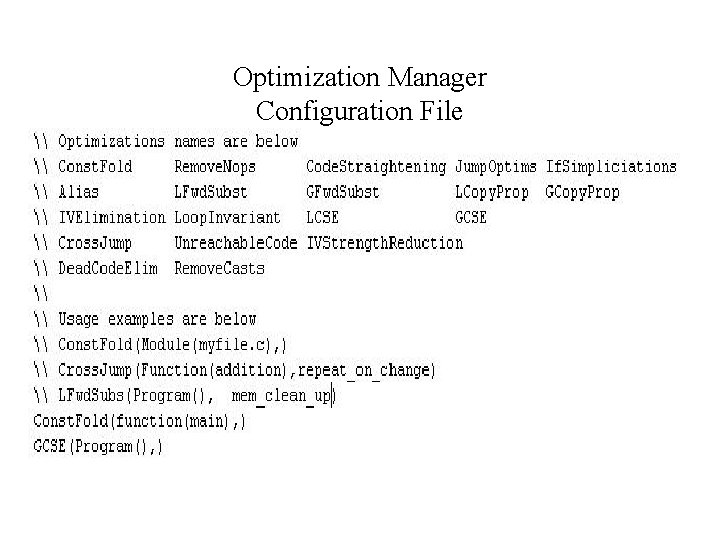 Optimization Manager
Configuration File

\\ Optimizations names are below
\\ ConstFold RemoveNops CodeStraightening JumpOptims IfSimpliciations
\\ Alias LFwdSubst GFwdSubst LCopyProp GCopyProp
\\ IVElimination LoopInvariant LCSE GCSE
\\ CrossJump UnreachableCode IVStrengthReduction
\\ DeadCodeElim RemoveCasts
\\
\\ Usage examples are below
\\ ConstFold(Module(myfile.c),)
\\ CrossJump(Function(addition),repeat_on_change)
\\ LFwdSubs(Program(), mem_clean_up)
ConstFold(function(main),)
GCSE(Program(),)